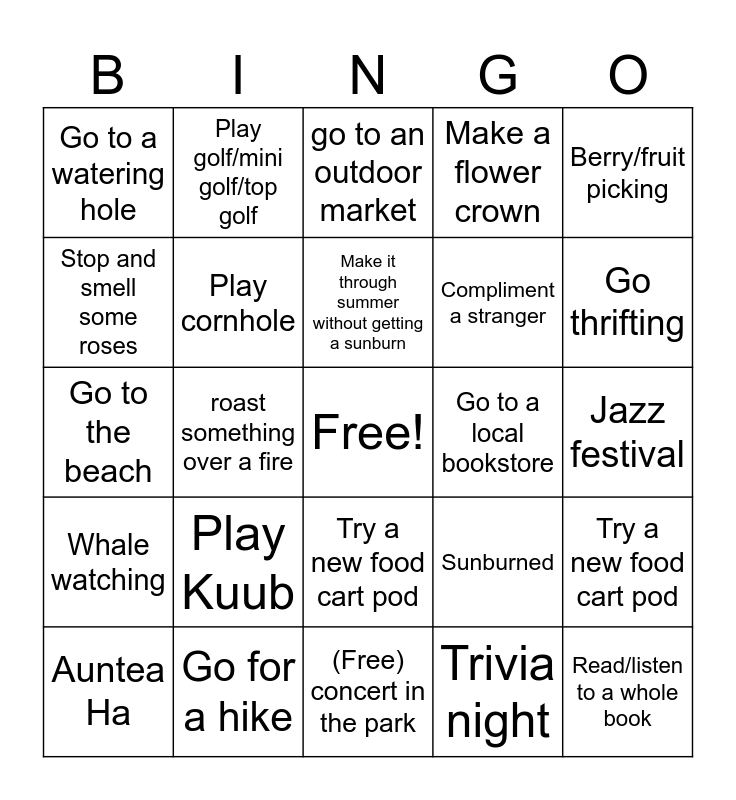 | B | I | N | G | O |
|---|---|---|---|---|
| Go to a watering hole | Play golf/mini golf/top golf | go to an outdoor market | Make a flower crown | Berry/fruit picking |
| Stop and smell some roses | Play cornhole | Make it through summer without getting a sunburn | Compliment a stranger | Go thrifting |
| Go to the beach | roast something over a fire | Free! | Go to a local bookstore | Jazz festival |
| Whale watching | Play Kuub | Try a new food cart pod | Sunburned | Try a new food cart pod |
| Auntea Ha | Go for a hike | (Free) concert in the park | Trivia night | Read/listen to a whole book |